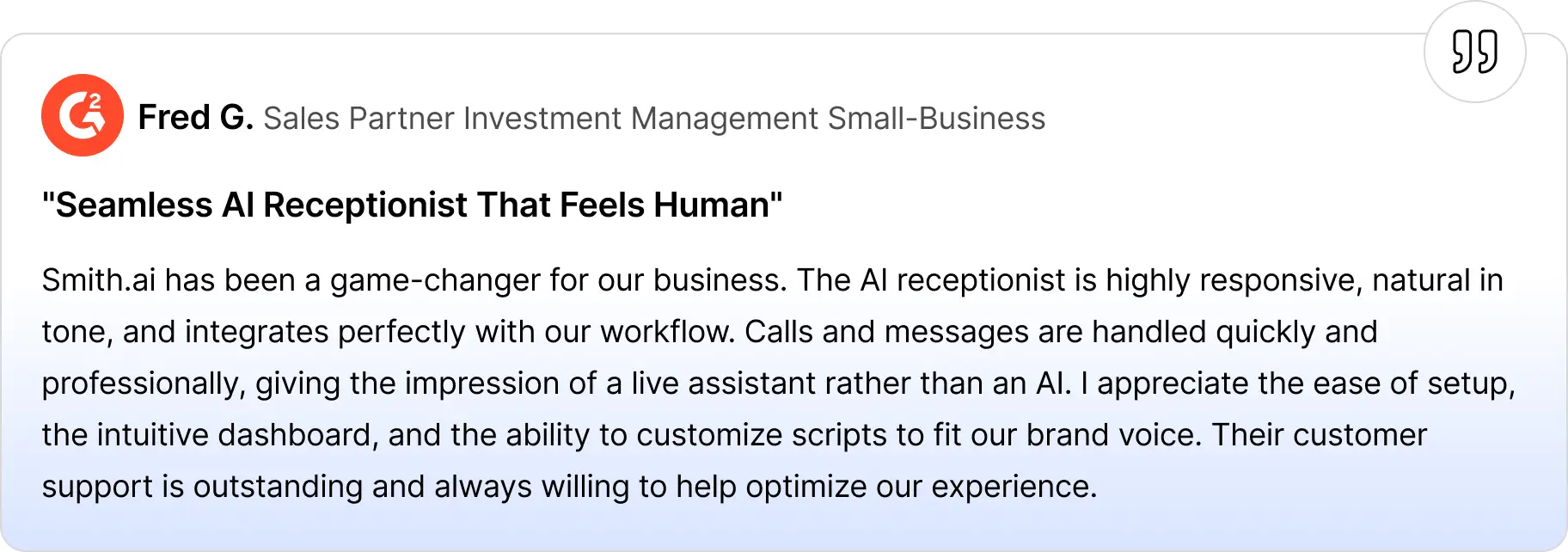 Fred G. Sales Partner Investment Management Small-Business

"Seamless AI Receptionist That Feels Human"

Smith.ai has been a game-changer for our business. The AI receptionist is highly responsive, natural in tone, and integrates perfectly with our workflow. Calls and messages are handled quickly and professionally, giving the impression of a live assistant rather than an AI. I appreciate the ease of setup, the intuitive dashboard, and the ability to customize scripts to fit our brand voice. Their customer support is outstanding and always willing to help optimize our experience.